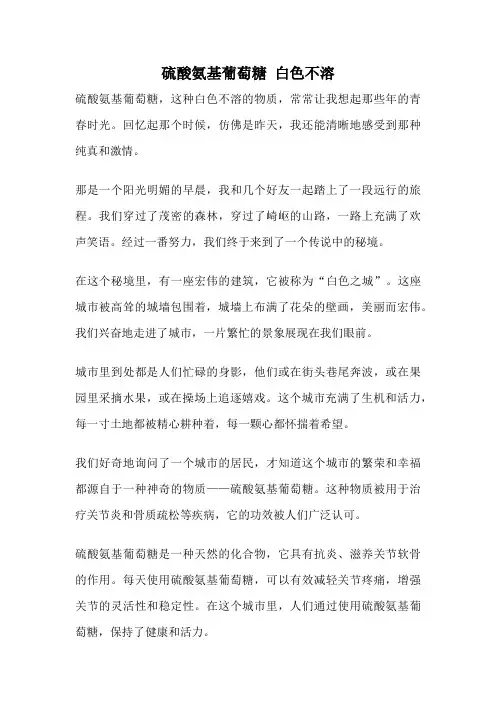 硫酸氨基葡萄糖 白色不溶

硫酸氨基葡萄糖，这种白色不溶的物质，常常让我想起那些年的青春时光。回忆起那个时候，仿佛是昨天，我还能清晰地感受到那种纯真和激情。

那是一个阳光明媚的早晨，我和几个好友一起踏上了一段远行的旅程。我们穿过了茂密的森林，穿过了崎岖的山路，一路上充满了欢声笑语。经过一番努力，我们终于来到了一个传说中的秘境。

在这个秘境里，有一座宏伟的建筑，它被称为“白色之城”。这座城市被高耸的城墙包围着，城墙上布满了花朵的壁画，美丽而宏伟。我们兴奋地走进了城市，一片繁忙的景象展现在我们眼前。

城市里到处都是人们忙碌的身影，他们或在街头巷尾奔波，或在果园里采摘水果，或在操场上追逐嬉戏。这个城市充满了生机和活力，每一寸土地都被精心耕种着，每一颗心都怀揣着希望。

我们好奇地询问了一个城市的居民，才知道这个城市的繁荣和幸福都源自于一种神奇的物质——硫酸氨基葡萄糖。这种物质被用于治疗关节炎和骨质疏松等疾病，它的功效被人们广泛认可。

硫酸氨基葡萄糖是一种天然的化合物，它具有抗炎、滋养关节软骨的作用。每天使用硫酸氨基葡萄糖，可以有效减轻关节疼痛，增强关节的灵活性和稳定性。在这个城市里，人们通过使用硫酸氨基葡萄糖，保持了健康和活力。